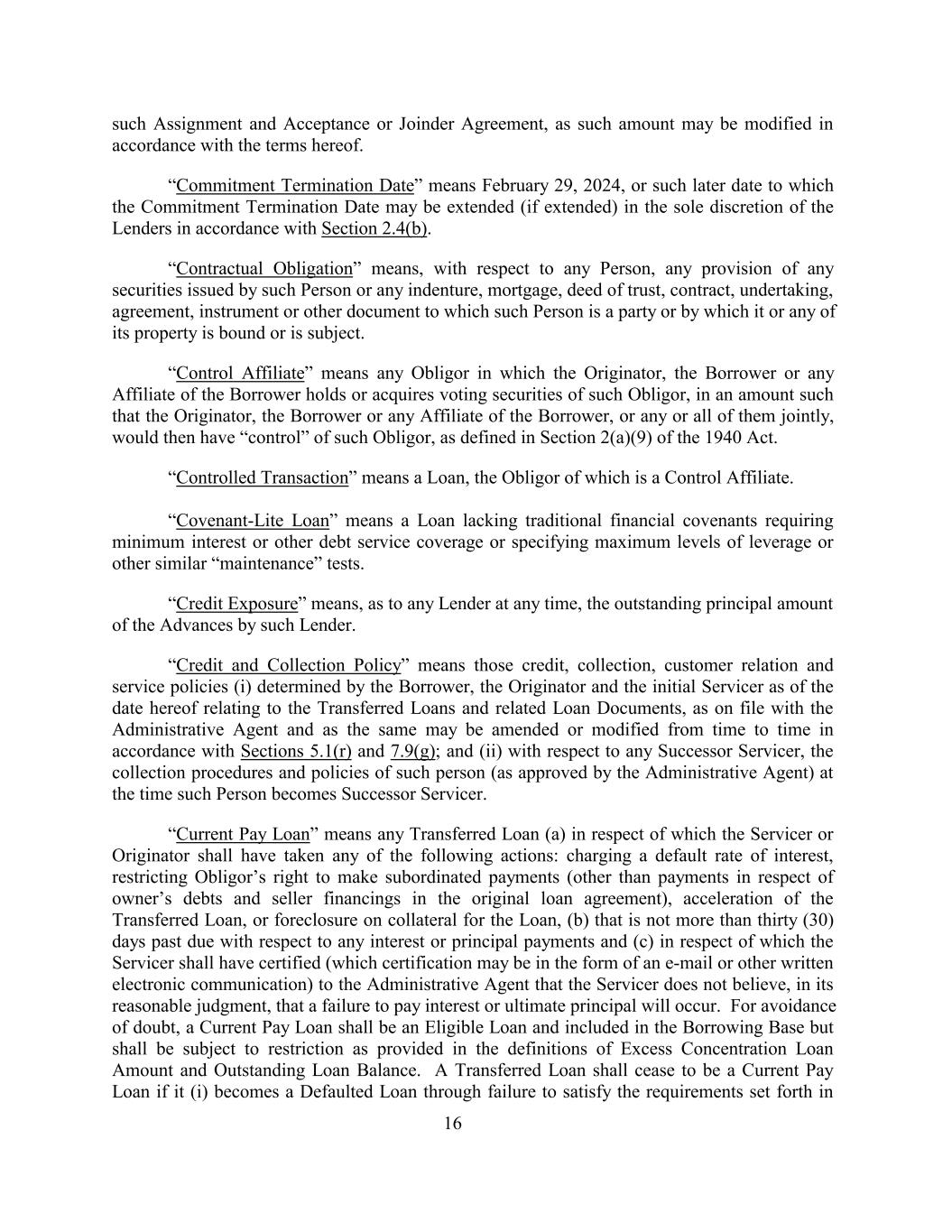 such Assignment and Acceptance or Joinder Agreement, as such amount may be modified in accordance with the terms hereof.

“Commitment Termination Date” means February 29, 2024, or such later date to which the Commitment Termination Date may be extended (if extended) in the sole discretion of the Lenders in accordance with Section 2.4(b).

“Contractual Obligation” means, with respect to any Person, any provision of any securities issued by such Person or any indenture, mortgage, deed of trust, contract, undertaking, agreement, instrument or other document to which such Person is a party or by which it or any of its property is bound or is subject.

“Control Affiliate” means any Obligor in which the Originator, the Borrower or any Affiliate of the Borrower holds or acquires voting securities of such Obligor, in an amount such that the Originator, the Borrower or any Affiliate of the Borrower, or any or all of them jointly, would then have “control” of such Obligor, as defined in Section 2(a)(9) of the 1940 Act.

“Controlled Transaction” means a Loan, the Obligor of which is a Control Affiliate.

“Covenant-Lite Loan” means a Loan lacking traditional financial covenants requiring minimum interest or other debt service coverage or specifying maximum levels of leverage or other similar “maintenance” tests.

“Credit Exposure” means, as to any Lender at any time, the outstanding principal amount of the Advances by such Lender.

“Credit and Collection Policy” means those credit, collection, customer relation and service policies (i) determined by the Borrower, the Originator and the initial Servicer as of the date hereof relating to the Transferred Loans and related Loan Documents, as on file with the Administrative Agent and as the same may be amended or modified from time to time in accordance with Sections 5.1(r) and 7.9(g); and (ii) with respect to any Successor Servicer, the collection procedures and policies of such person (as approved by the Administrative Agent) at the time such Person becomes Successor Servicer.

“Current Pay Loan” means any Transferred Loan (a) in respect of which the Servicer or Originator shall have taken any of the following actions: charging a default rate of interest, restricting Obligor’s right to make subordinated payments (other than payments in respect of owner’s debts and seller financings in the original loan agreement), acceleration of the Transferred Loan, or foreclosure on collateral for the Loan, (b) that is not more than thirty (30) days past due with respect to any interest or principal payments and (c) in respect of which the Servicer shall have certified (which certification may be in the form of an e-mail or other written electronic communication) to the Administrative Agent that the Servicer does not believe, in its reasonable judgment, that a failure to pay interest or ultimate principal will occur. For avoidance of doubt, a Current Pay Loan shall be an Eligible Loan and included in the Borrowing Base but shall be subject to restriction as provided in the definitions of Excess Concentration Loan Amount and Outstanding Loan Balance. A Transferred Loan shall cease to be a Current Pay Loan if it (i) becomes a Defaulted Loan through failure to satisfy the requirements set forth in

16